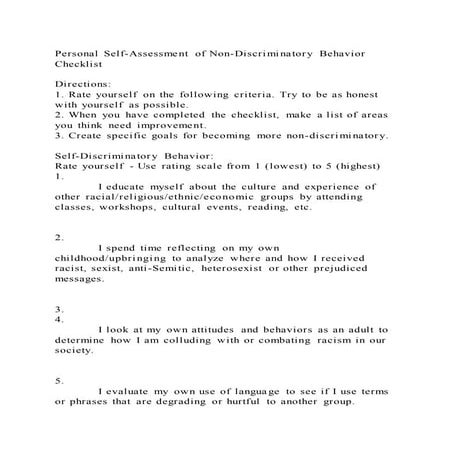 Personal Self-Assessment of Non-Discriminatory Behavior Checklist

Directions:
1. Rate yourself on the following criteria. Try to be as honest with yourself as possible.
2. When you have completed the checklist, make a list of areas you think need improvement.
3. Create specific goals for becoming more non-discriminatory.

Self-Discriminatory Behavior:
Rate yourself - Use rating scale from 1 (lowest) to 5 (highest)
1.
I educate myself about the culture and experience of other racial/religious/ethnic/economic groups by attending classes, workshops, cultural events, reading, etc.

2.
I spend time reflecting on my own childhood/upbringing to analyze where and how I received racist, sexist, anti-Semitic, heterosexist or other prejudiced messages.

3.
4.
I look at my own attitudes and behaviors as an adult to determine how I am colluding with or combating racism in our society.

5.
I evaluate my own use of language to see if I use terms or phrases that are degrading or hurtful to another group.